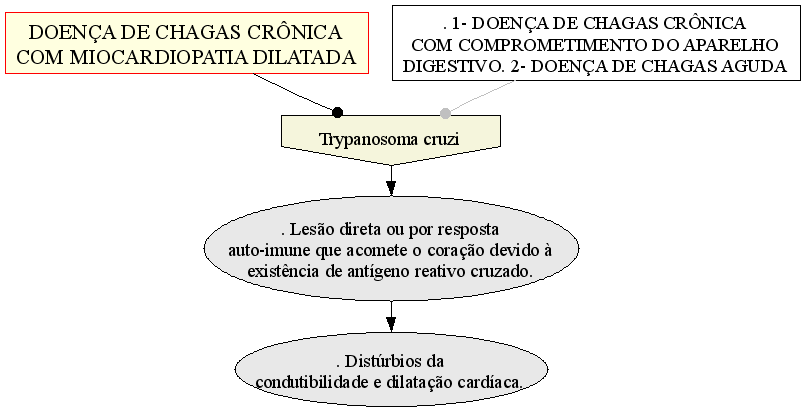 DOENÇA DE CHAGAS CRÔNICA COM MIOCARDIOPATIA DILATADA

. 1- DOENÇA DE CHAGAS CRÔNICA COM COMPROMETIMENTO DO APARELHO DIGESTIVO. 2- DOENÇA DE CHAGAS AGUDA

Trypanosoma cruzi

. Lesão direta ou por resposta auto-imune que acomete o coração devido à existência de antígeno reativo cruzado.

. Distúrbios da condutibilidade e dilatação cardíaca.